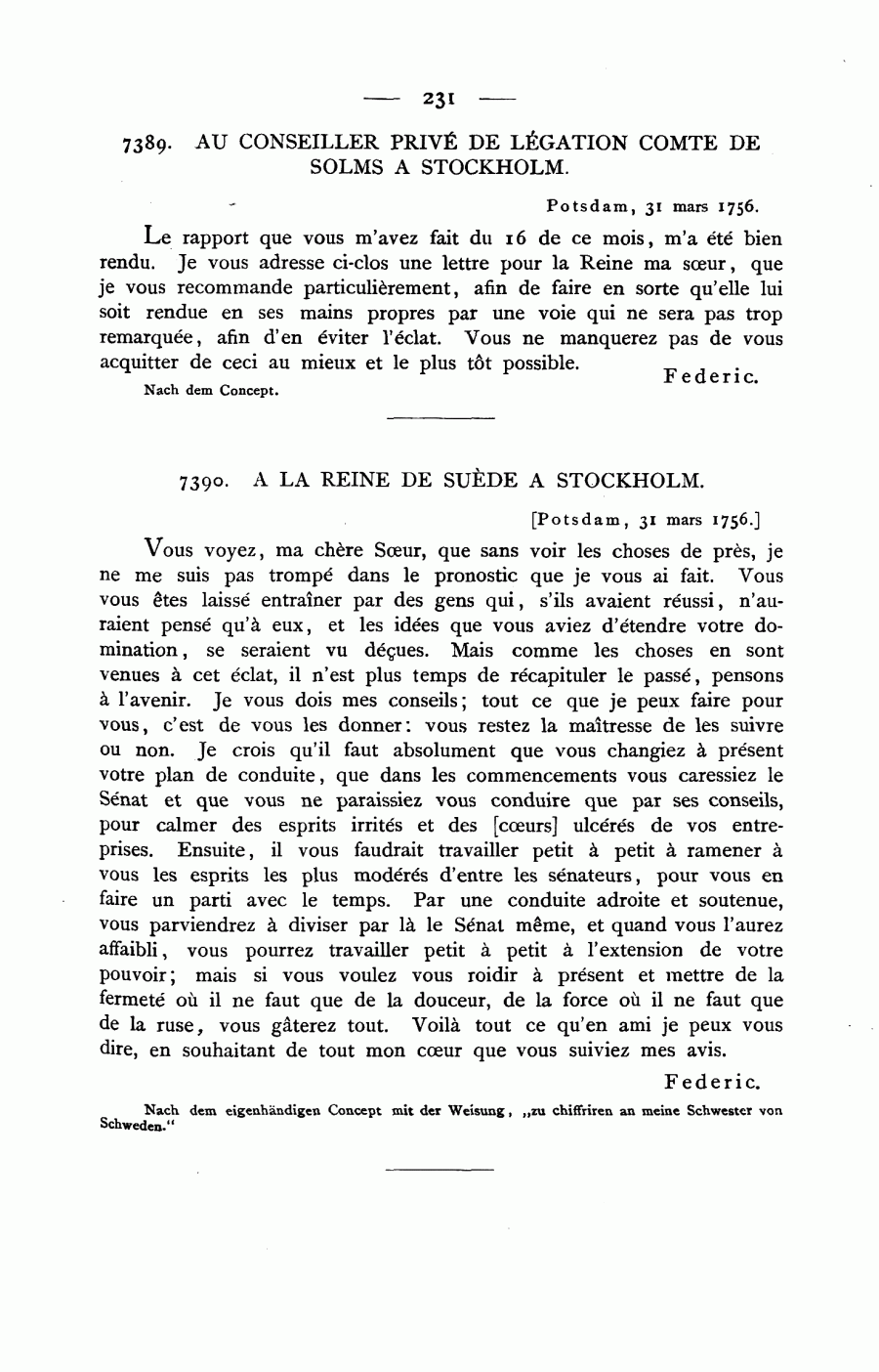 — 231 —

7389. AU CONSEILLER PRIVÉ DE LÉGATION COMTE DE SOLMS A STOCKHOLM.

Potsdam, 31 mars 1756.

Le rapport que vous m'avez fait du 16 de ce mois, m'a été bien rendu. Je vous adresse ci-clos une lettre pour la Reine ma sœur, que je vous recommande particulièrement, afin de faire en sorte qu'elle lui soit rendue en ses mains propres par une voie qui ne sera pas trop remarquée, afin d'en éviter l'éclat. Vous ne manquerez pas de vous acquitter de ceci au mieux et le plus tôt possible.

Federic.

Nach dem Concept.

7390. A LA REINE DE SUÈDE A STOCKHOLM.

[Potsdam, 31 mars 1756.]

Vous voyez, ma chère Sœur, que sans voir les choses de près, je ne me suis pas trompé dans le pronostic que je vous ai fait. Vous vous êtes laissé entraîner par des gens qui, s'ils avaient réussi, n'auraient pensé qu'à eux, et les idées que vous aviez d'étendre votre domination, se seraient vu déçues. Mais comme les choses en sont venues à cet éclat, il n'est plus temps de récapituler le passé, pensons à l'avenir. Je vous dois mes conseils; tout ce que je peux faire pour vous, c'est de vous les donner: vous restez la maîtresse de les suivre ou non. Je crois qu'il faut absolument que vous changiez à présent votre plan de conduite, que dans les commencements vous caressiez le Sénat et que vous ne paraissiez vous conduire que par ses conseils, pour calmer des esprits irrités et des [cœurs] ulcérés de vos entreprises. Ensuite, il vous faudrait travailler petit à petit à ramener à vous les esprits les plus modérés d'entre les sénateurs, pour vous en faire un parti avec le temps. Par une conduite adroite et soutenue, vous parviendrez à diviser par là le Sénat même, et quand vous l'aurez affaibli, vous pourrez travailler petit à petit à l'extension de votre pouvoir; mais si vous voulez vous roidir à présent et mettre de la fermeté où il ne faut que de la douceur, de la force où il ne faut que de la ruse, vous gâterez tout. Voilà tout ce qu'en ami je peux vous dire, en souhaitant de tout mon cœur que vous suiviez mes avis.

Federic.

Nach dem eigenhändigen Concept mit der Weisung, „zu chiffriren an meine Schwester von Schweden."